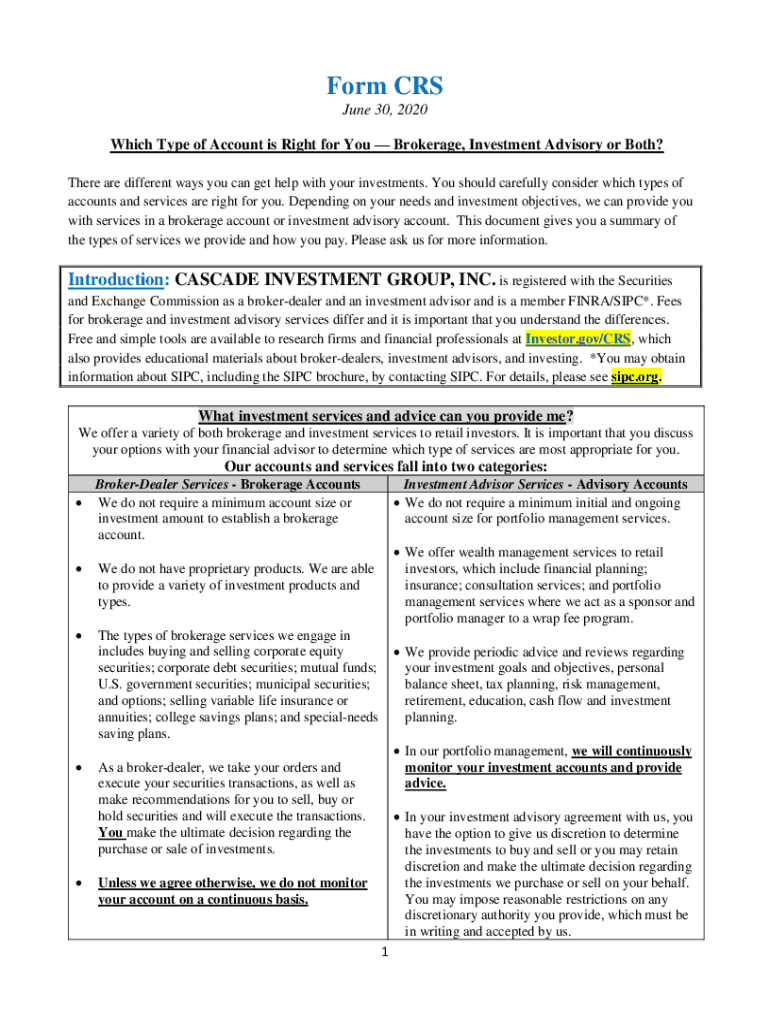 Form CRS

June 30, 2020

Which Type of Account is Right for You — Brokerage, Investment Advisory or Both?

There are different ways you can get help with your investments. You should carefully consider which types of accounts and services are right for you. Depending on your needs and investment objectives, we can provide you with services in a brokerage account or investment advisory account. This document gives you a summary of the types of services we provide and how you pay. Please ask us for more information.

Introduction: CASCADE INVESTMENT GROUP, INC. is registered with the Securities and Exchange Commission as a broker-dealer and an investment advisor and is a member FINRA/SIPC*. Fees for brokerage and investment advisory services differ and it is important that you understand the differences. Free and simple tools are available to research firms and financial professionals at Investor.gov/CRS, which also provides educational materials about broker-dealers, investment advisors, and investing. *You may obtain information about SIPC, including the SIPC brochure, by contacting SIPC. For details, please see sipc.org.

What investment services and advice can you provide me?

We offer a variety of both brokerage and investment services to retail investors. It is important that you discuss your options with your financial advisor to determine which type of services are most appropriate for you.

Our accounts and services fall into two categories:

Broker-Dealer Services - Brokerage Accounts

• We do not require a minimum account size or investment amount to establish a brokerage account.

• We do not have proprietary products. We are able to provide a variety of investment products and types.

• The types of brokerage services we engage in includes buying and selling corporate equity securities; corporate debt securities; mutual funds; U.S. government securities; municipal securities; and options; selling variable life insurance or annuities; college savings plans; and special-needs saving plans.

• As a broker-dealer, we take your orders and execute your securities transactions, as well as make recommendations for you to sell, buy or hold securities and will execute the transactions. You make the ultimate decision regarding the purchase or sale of investments.

• Unless we agree otherwise, we do not monitor your account on a continuous basis.

Investment Advisor Services - Advisory Accounts

• We do not require a minimum initial and ongoing account size for portfolio management services.

• We offer wealth management services to retail investors, which include financial planning; insurance; consultation services; and portfolio management services where we act as a sponsor and portfolio manager to a wrap fee program.

• We provide periodic advice and reviews regarding your investment goals and objectives, personal balance sheet, tax planning, risk management, retirement, education, cash flow and investment planning.

• In our portfolio management, we will continuously monitor your investment accounts and provide advice.

• In your investment advisory agreement with us, you have the option to give us discretion to determine the investments to buy and sell or you may retain discretion and make the ultimate decision regarding the investments we purchase or sell on your behalf. You may impose reasonable restrictions on any discretionary authority you provide, which must be in writing and accepted by us.

1